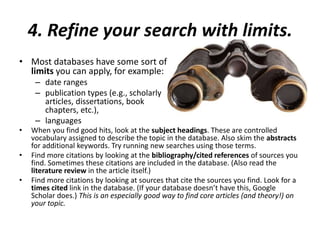 4. Refine your search with limits.

• Most databases have some sort of limits you can apply, for example:
– date ranges
– publication types (e.g., scholarly articles, dissertations, book chapters, etc.),
– languages

• When you find good hits, look at the subject headings. These are controlled vocabulary assigned to describe the topic in the database. Also skim the abstracts for additional keywords. Try running new searches using those terms.

• Find more citations by looking at the bibliography/cited references of sources you find. Sometimes these citations are included in the database. (Also read the literature review in the article itself.)

• Find more citations by looking at sources that cite the sources you find. Look for a times cited link in the database. (If your database doesn't have this, Google Scholar does.) This is an especially good way to find core articles (and theory!) on your topic.